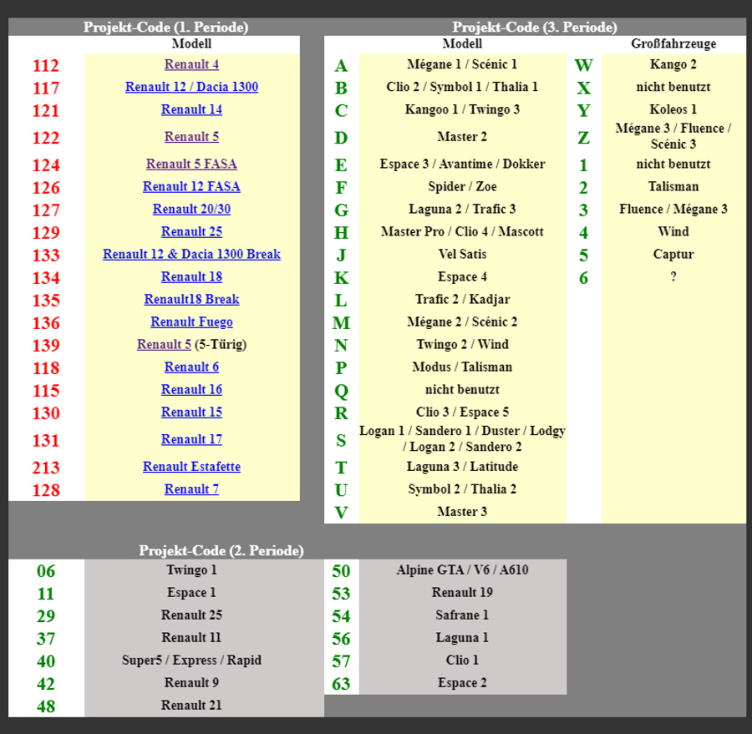 Projekt-Code (1. Periode)

| | Modell |
|---|---|
| 112 | Renault 4 |
| 117 | Renault 12 / Dacia 1300 |
| 121 | Renault 14 |
| 122 | Renault 5 |
| 124 | Renault 5 FASA |
| 126 | Renault 12 FASA |
| 127 | Renault 20/30 |
| 129 | Renault 25 |
| 133 | Renault 12 & Dacia 1300 Break |
| 134 | Renault 18 |
| 135 | Renault18 Break |
| 136 | Renault Fuego |
| 139 | Renault 5 (5-Türig) |
| 118 | Renault 6 |
| 115 | Renault 16 |
| 130 | Renault 15 |
| 131 | Renault 17 |
| 213 | Renault Estafette |
| 128 | Renault 7 |

Projekt-Code (3. Periode)

| | Modell | | Großfahrzeuge |
|---|---|---|---|
| A | Mégane 1 / Scénic 1 | W | Kango 2 |
| B | Clio 2 / Symbol 1 / Thalia 1 | X | nicht benutzt |
| C | Kangoo 1 / Twingo 3 | Y | Koleos 1 |
| D | Master 2 | Z | Mégane 3 / Fluence / Scénic 3 |
| E | Espace 3 / Avantime / Dokker | 1 | nicht benutzt |
| F | Spider / Zoe | 2 | Talisman |
| G | Laguna 2 / Trafic 3 | 3 | Fluence / Mégane 3 |
| H | Master Pro / Clio 4 / Mascott | 4 | Wind |
| J | Vel Satis | 5 | Captur |
| K | Espace 4 | 6 | ? |
| L | Trafic 2 / Kadjar | | |
| M | Mégane 2 / Scénic 2 | | |
| N | Twingo 2 / Wind | | |
| P | Modus / Talisman | | |
| Q | nicht benutzt | | |
| R | Clio 3 / Espace 5 | | |
| S | Logan 1 / Sandero 1 / Duster / Lodgy / Logan 2 / Sandero 2 | | |
| T | Laguna 3 / Latitude | | |
| U | Symbol 2 / Thalia 2 | | |
| V | Master 3 | | |

Projekt-Code (2. Periode)

| | | | |
|---|---|---|---|
| 06 | Twingo 1 | 50 | Alpine GTA / V6 / A610 |
| 11 | Espace 1 | 53 | Renault 19 |
| 29 | Renault 25 | 54 | Safrane 1 |
| 37 | Renault 11 | 56 | Laguna 1 |
| 40 | Super5 / Express / Rapid | 57 | Clio 1 |
| 42 | Renault 9 | 63 | Espace 2 |
| 48 | Renault 21 | | |